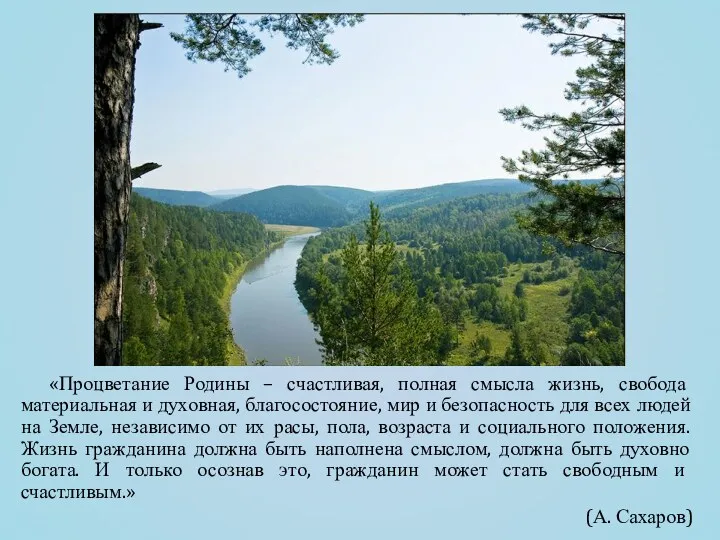 «Процветание Родины – счастливая, полная смысла жизнь, свобода материальная и духовная, благосостояние, мир и безопасность для всех людей на Земле, независимо от их расы, пола, возраста и социального положения. Жизнь гражданина должна быть наполнена смыслом, должна быть духовно богата. И только осознав это, гражданин может стать свободным и счастливым.»

(А. Сахаров)